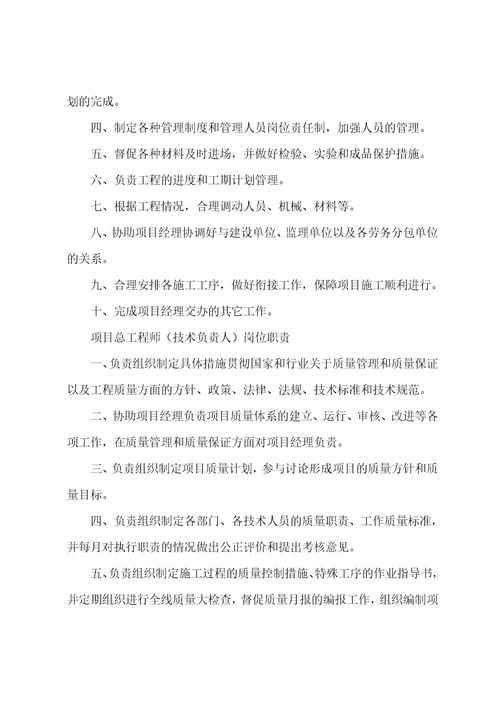 划的完成。

四、制定各种管理制度和管理人员岗位责任制，加强人员的管理。

五、督促各种材料及时进场，并做好检验、实验和成品保护措施。

六、负责工程的进度和工期计划管理。

七、根据工程情况，合理调动人员、机械、材料等。

八、协助项目经理协调好与建设单位、监理单位以及各劳务分包单位的关系。

九、合理安排各施工工序，做好衔接工作，保障项目施工顺利进行。

十、完成项目经理交办的其它工作。

项目总工程师（技术负责人）岗位职责

一、负责组织制定具体措施贯彻国家和行业关于质量管理和质量保证以及工程质量方面的方针、政策、法律、法规、技术标准和技术规范。

二、协助项目经理负责项目质量体系的建立、运行、审核、改进等各项工作，在质量管理和质量保证方面对项目经理负责。

三、负责组织制定项目质量计划，参与讨论形成项目的质量方针和质量目标。

四、负责组织制定各部门、各技术人员的质量职责、工作质量标准，并每月对执行职责的情况做出公正评价和提出考核意见。

五、负责组织制定施工过程的质量控制措施、特殊工序的作业指导书，并定期组织进行全线质量大检查，督促质量月报的编报工作，组织编制项